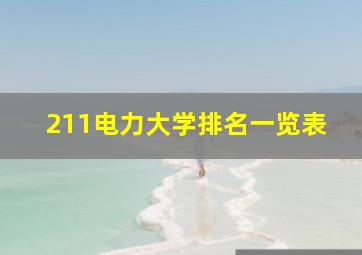 211电力大学排名一览表